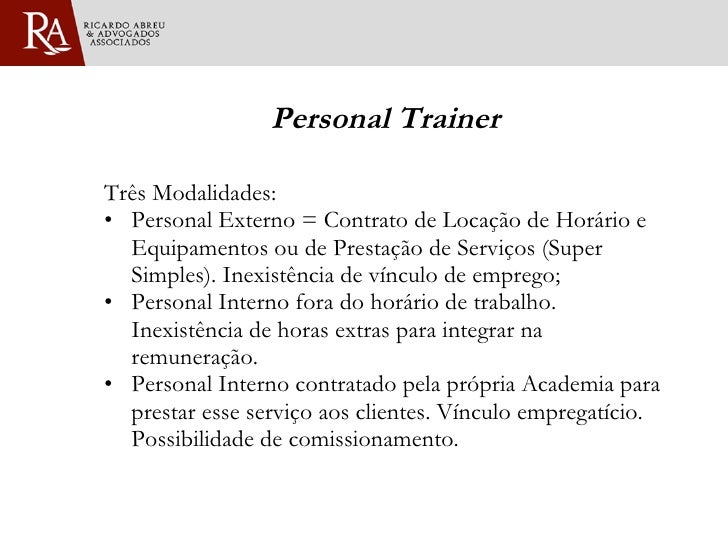 RA
RICARDO ABREU
& ADVOGADOS
ASSOCIADOS

Personal Trainer

Três Modalidades:
• Personal Externo = Contrato de Locação de Horário e Equipamentos ou de Prestação de Serviços (Super Simples). Inexistência de vínculo de emprego;
• Personal Interno fora do horário de trabalho. Inexistência de horas extras para integrar na remuneração.
• Personal Interno contratado pela própria Academia para prestar esse serviço aos clientes. Vínculo empregatício. Possibilidade de comissionamento.